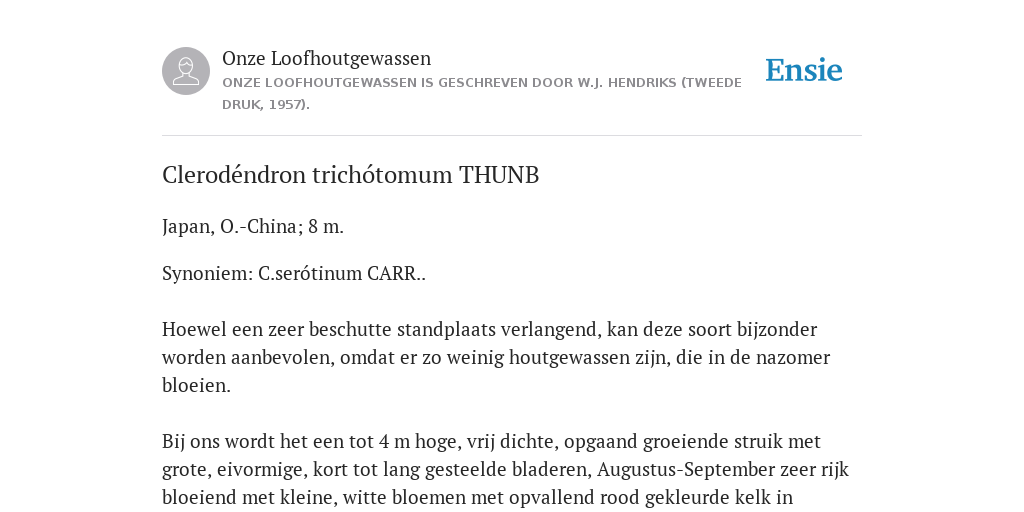 Onze Loofhoutgewassen
ONZE LOOFHOUTGEWASSEN IS GESCHREVEN DOOR W.J. HENDRIKS (TWEEDE DRUK, 1957).

Ensie

Clerodéndron trichótomum THUNB

Japan, O.-China; 8 m.

Synoniem: C.serótinum CARR..

Hoewel een zeer beschutte standplaats verlangend, kan deze soort bijzonder worden aanbevolen, omdat er zo weinig houtgewassen zijn, die in de nazomer bloeien.

Bij ons wordt het een tot 4 m hoge, vrij dichte, opgaand groeiende struik met grote, eivormige, kort tot lang gesteelde bladeren, Augustus-September zeer rijk bloeiend met kleine, witte bloemen met opvallend rood gekleurde kelk in